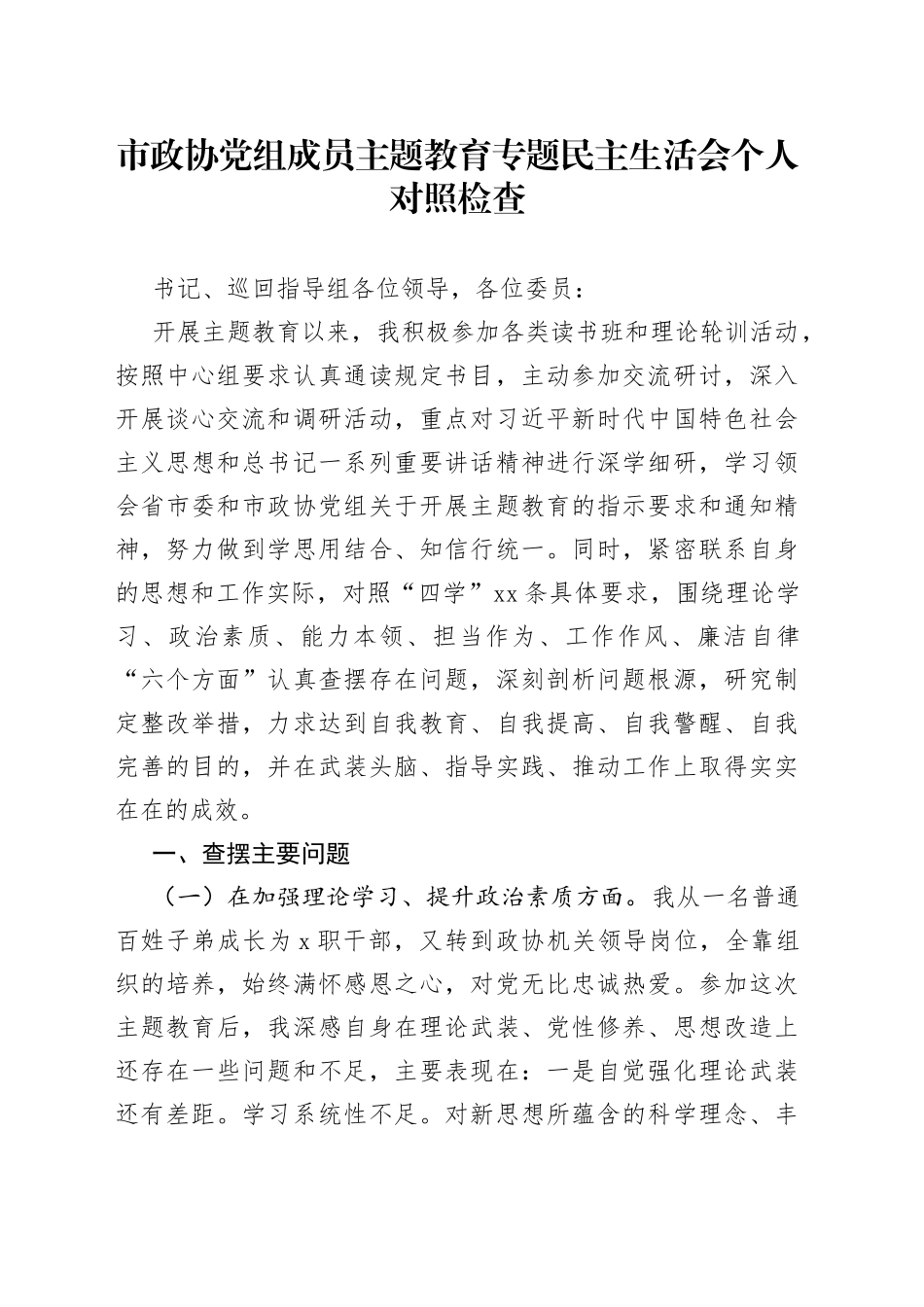 市政协党组成员主题教育专题民主生活会个人对照检查

书记、巡回指导组各位领导，各位委员：

开展主题教育以来，我积极参加各类读书班和理论轮训活动，按照中心组要求认真通读规定书目，主动参加交流研讨，深入开展谈心交流和调研活动，重点对习近平新时代中国特色社会主义思想和总书记一系列重要讲话精神进行深学细研，学习领会省市委和市政协党组关于开展主题教育的指示要求和通知精神，努力做到学思用结合、知信行统一。同时，紧密联系自身的思想和工作实际，对照“四学”xx 条具体要求，围绕理论学习、政治素质、能力本领、担当作为、工作作风、廉洁自律“六个方面”认真查摆存在问题，深刻剖析问题根源，研究制定整改举措，力求达到自我教育、自我提高、自我警醒、自我完善的目的，并在武装头脑、指导实践、推动工作上取得实实在在的成效。

一、查摆主要问题

（一）在加强理论学习、提升政治素质方面。我从一名普通百姓子弟成长为 x 职干部，又转到政协机关领导岗位，全靠组织的培养，始终满怀感恩之心，对党无比忠诚热爱。参加这次主题教育后，我深感自身在理论武装、党性修养、思想改造上还存在一些问题和不足，主要表现在：一是自觉强化理论武装还有差距。学习系统性不足。对新思想所蕴含的科学理念、丰